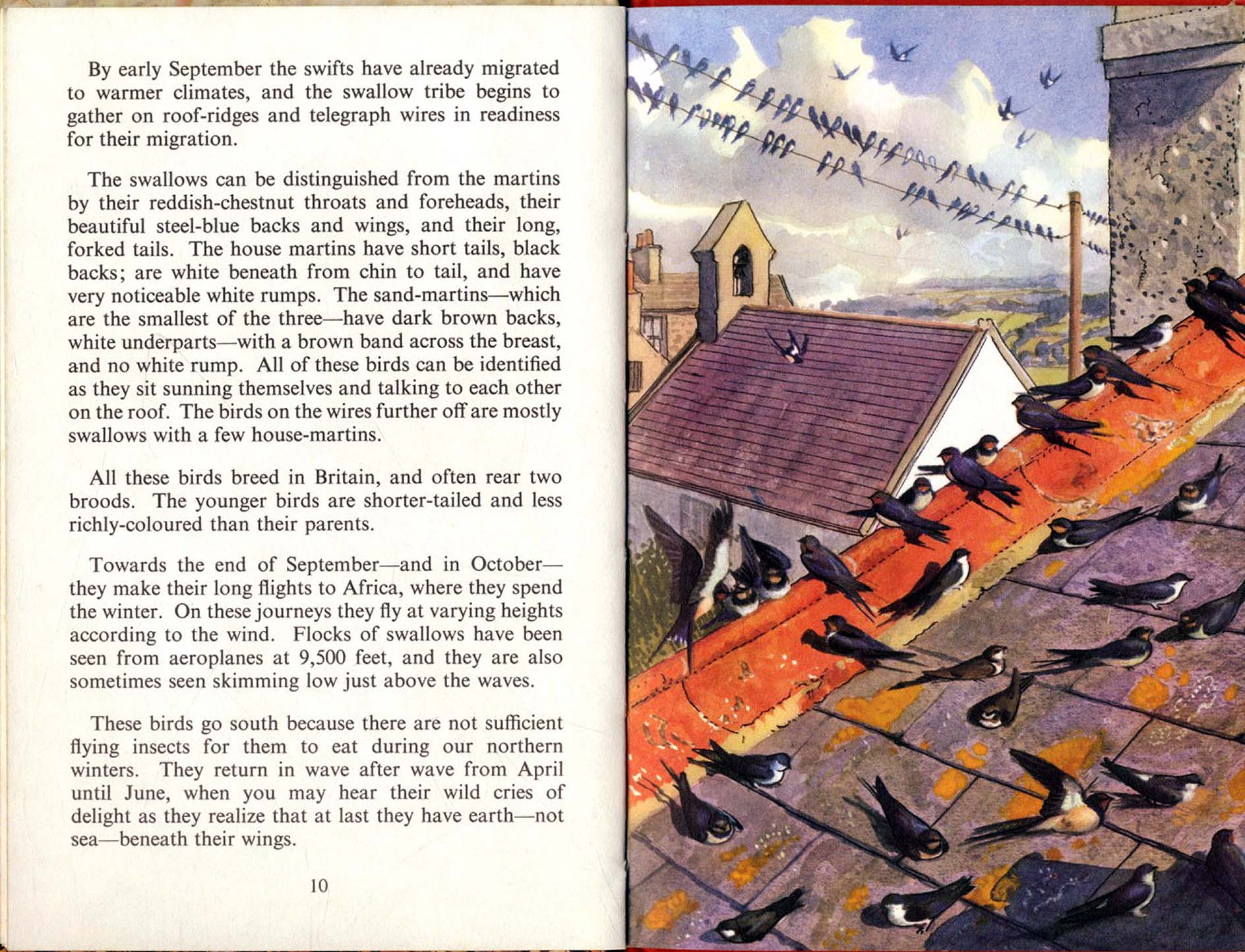 By early September the swifts have already migrated to warmer climates, and the swallow tribe begins to gather on roof-ridges and telegraph wires in readiness for their migration.

The swallows can be distinguished from the martins by their reddish-chestnut throats and foreheads, their beautiful steel-blue backs and wings, and their long, forked tails. The house martins have short tails, black backs; are white beneath from chin to tail, and have very noticeable white rumps. The sand-martins—which are the smallest of the three—have dark brown backs, white underparts—with a brown band across the breast, and no white rump. All of these birds can be identified as they sit sunning themselves and talking to each other on the roof. The birds on the wires further off are mostly swallows with a few house-martins.

All these birds breed in Britain, and often rear two broods. The younger birds are shorter-tailed and less richly-coloured than their parents.

Towards the end of September—and in October—they make their long flights to Africa, where they spend the winter. On these journeys they fly at varying heights according to the wind. Flocks of swallows have been seen from aeroplanes at 9,500 feet, and they are also sometimes seen skimming low just above the waves.

These birds go south because there are not sufficient flying insects for them to eat during our northern winters. They return in wave after wave from April until June, when you may hear their wild cries of delight as they realize that at last they have earth—not sea—beneath their wings.

10